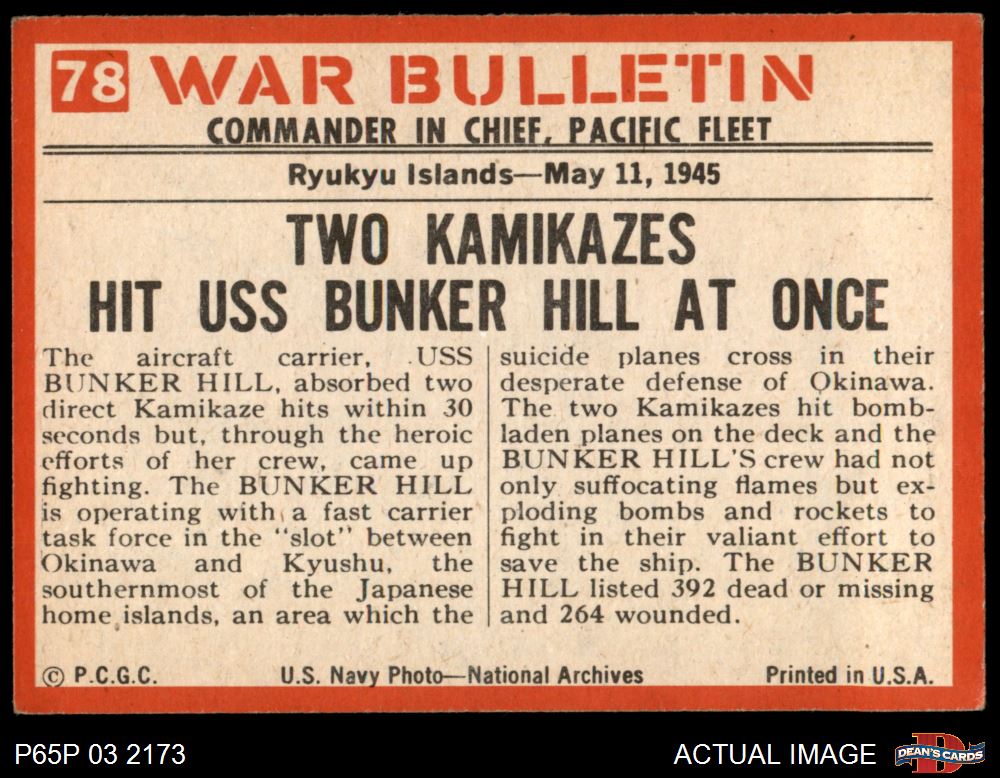 78 WAR BULLETIN

COMMANDER IN CHIEF, PACIFIC FLEET

Ryukyu Islands—May 11, 1945

TWO KAMIKAZES
HIT USS BUNKER HILL AT ONCE

The aircraft carrier, USS BUNKER HILL, absorbed two direct Kamikaze hits within 30 seconds but, through the heroic efforts of her crew, came up fighting. The BUNKER HILL is operating with a fast carrier task force in the "slot" between Okinawa and Kyushu, the southernmost of the Japanese home islands, an area which the

suicide planes cross in their desperate defense of Okinawa. The two Kamikazes hit bomb-laden planes on the deck and the BUNKER HILL'S crew had not only suffocating flames but exploding bombs and rockets to fight in their valiant effort to save the ship. The BUNKER HILL listed 392 dead or missing and 264 wounded.

© P.C.G.C. U.S. Navy Photo—National Archives Printed in U.S.A.

P65P 03 2173

ACTUAL IMAGE

DEAN'S CARDS